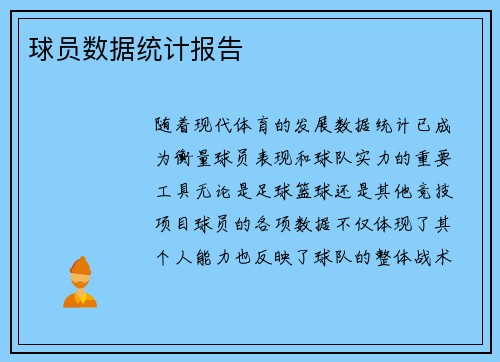 球员数据统计报告

随着现代体育的发展数据统计已成为衡量球员表现和球队实力的重要工具无论是足球篮球还是其他竞技项目球员的各项数据不仅体现了其个人能力也反映了球队的整体战术